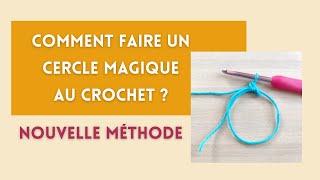 COMMENT FAIRE UN CERCLE MAGIQUE AU CROCHET ?

NOUVELLE MÉTHODE